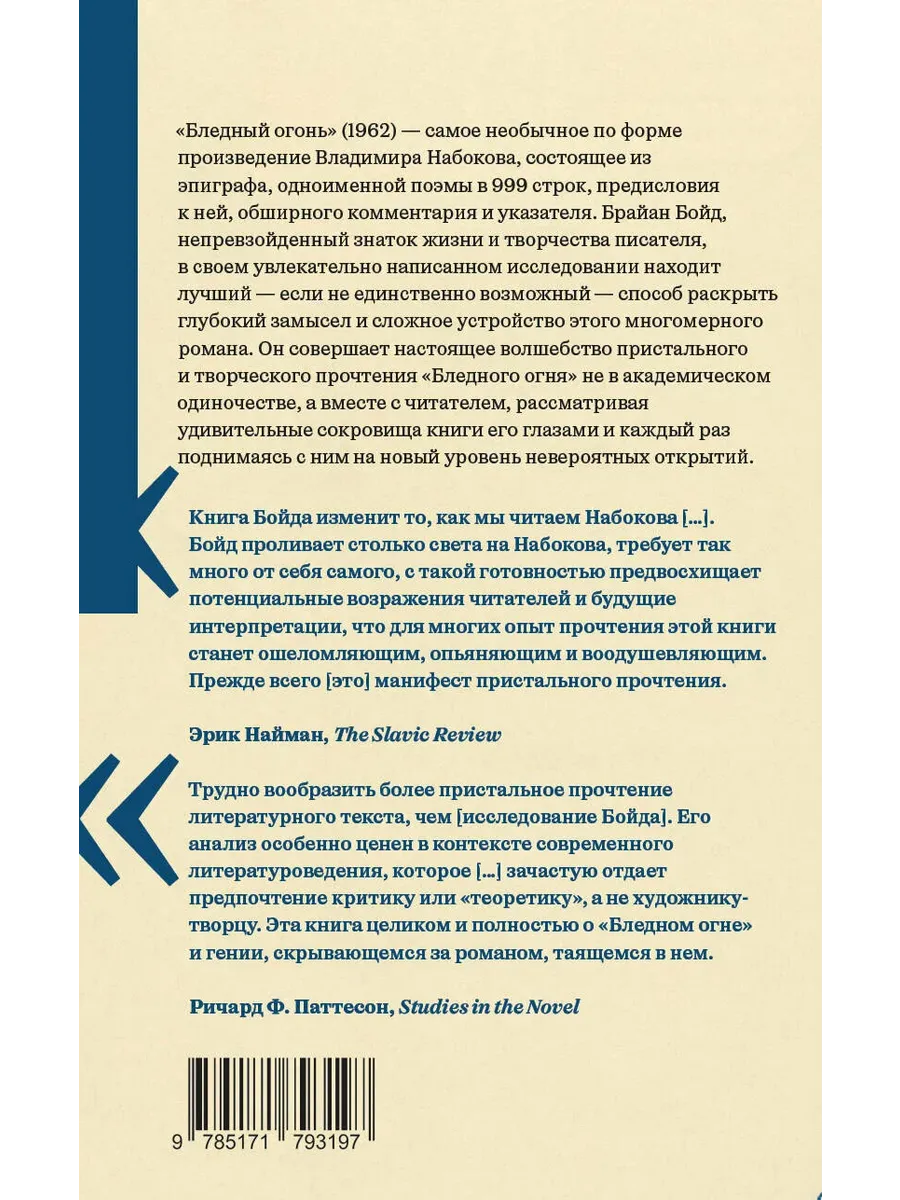 «Бледный огонь» (1962) — самое необычное по форме произведение Владимира Набокова, состоящее из эпиграфа, одноименной поэмы в 999 строк, предисловия к ней, обширного комментария и указателя. Брайан Бойд, непревзойденный знаток жизни и творчества писателя, в своем увлекательно написанном исследовании находит лучший — если не единственно возможный — способ раскрыть глубокий замысел и сложное устройство этого многомерного романа. Он совершает настоящее волшебство пристального и творческого прочтения «Бледного огня» не в академическом одиночестве, а вместе с читателем, рассматривая удивительные сокровища книги его глазами и каждый раз поднимаясь с ним на новый уровень невероятных открытий.

Книга Бойда изменит то, как мы читаем Набокова [...]. Бойд проливает столько света на Набокова, требует так много от себя самого, с такой готовностью предвосхищает потенциальные возражения читателей и будущие интерпретации, что для многих опыт прочтения этой книги станет ошеломляющим, опьяняющим и воодушевляющим. Прежде всего [это] манифест пристального прочтения.

Эрик Найман, The Slavic Review

Трудно вообразить более пристальное прочтение литературного текста, чем [исследование Бойда]. Его анализ особенно ценен в контексте современного литературоведения, которое [...] зачастую отдает предпочтение критику или «теоретику», а не художнику-творцу. Эта книга целиком и полностью о «Бледном огне» и гении, скрывающемся за романом, таящемся в нем.

Ричард Ф. Паттесон, Studies in the Novel

9 785171 793197